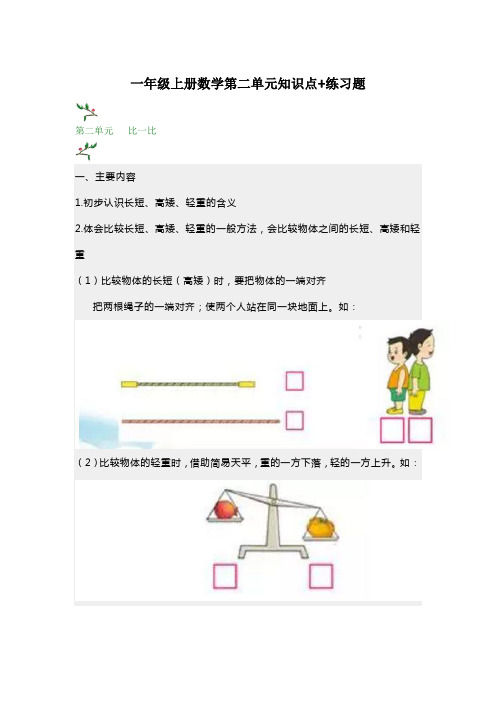 一年级上册数学第二单元知识点+练习题

第二单元　比一比

一、主要内容

1.初步认识长短、高矮、轻重的含义

2.体会比较长短、高矮、轻重的一般方法，会比较物体之间的长短、高矮和轻重

（1）比较物体的长短（高矮）时，要把物体的一端对齐

把两根绳子的一端对齐；使两个人站在同一块地面上。如：

（2）比较物体的轻重时，借助简易天平，重的一方下落，轻的一方上升。如：